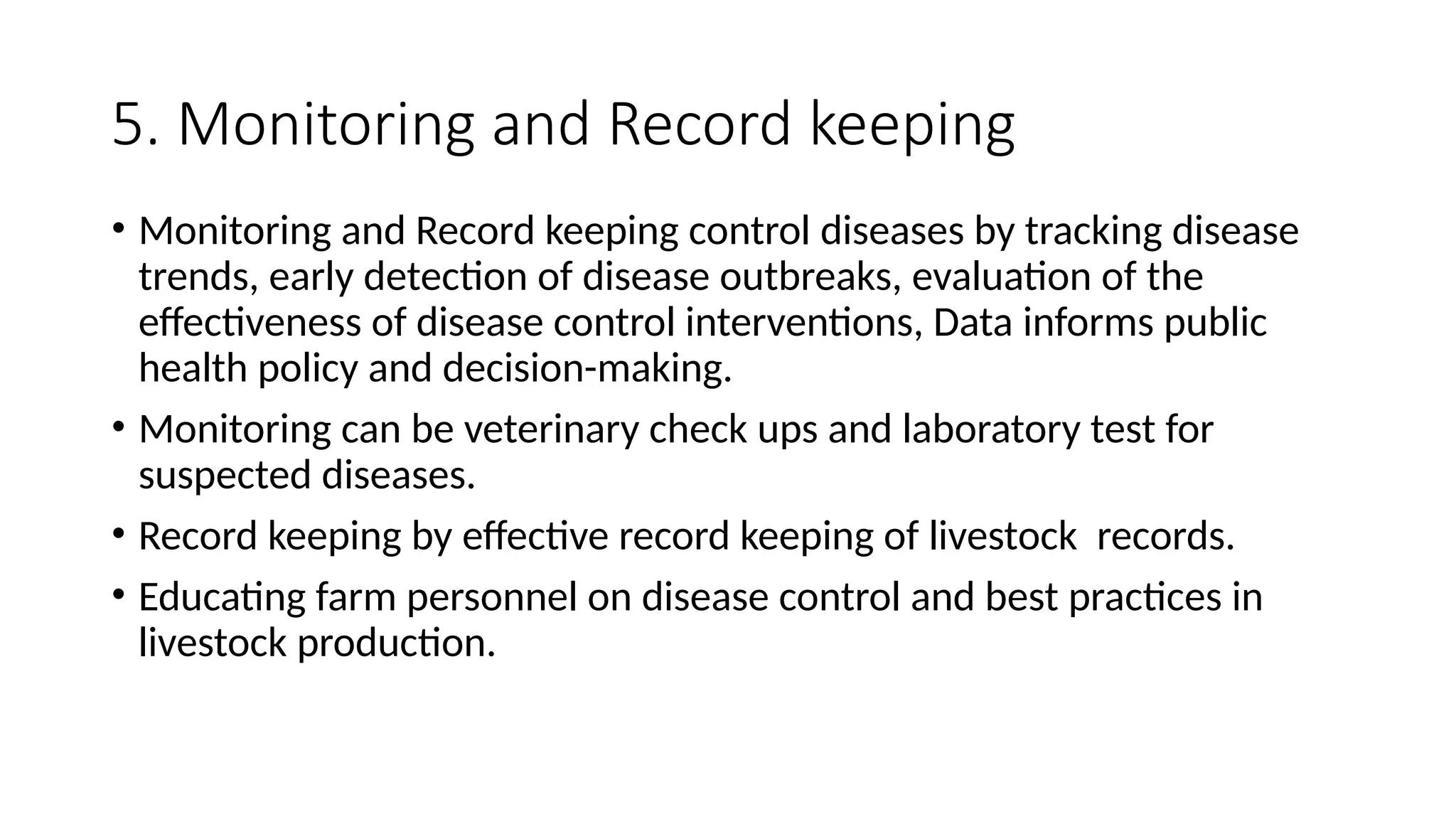 5. Monitoring and Record keeping

• Monitoring and Record keeping control diseases by tracking disease trends, early detection of disease outbreaks, evaluation of the effectiveness of disease control interventions, Data informs public health policy and decision-making.

• Monitoring can be veterinary check ups and laboratory test for suspected diseases.

• Record keeping by effective record keeping of livestock records.

• Educating farm personnel on disease control and best practices in livestock production.